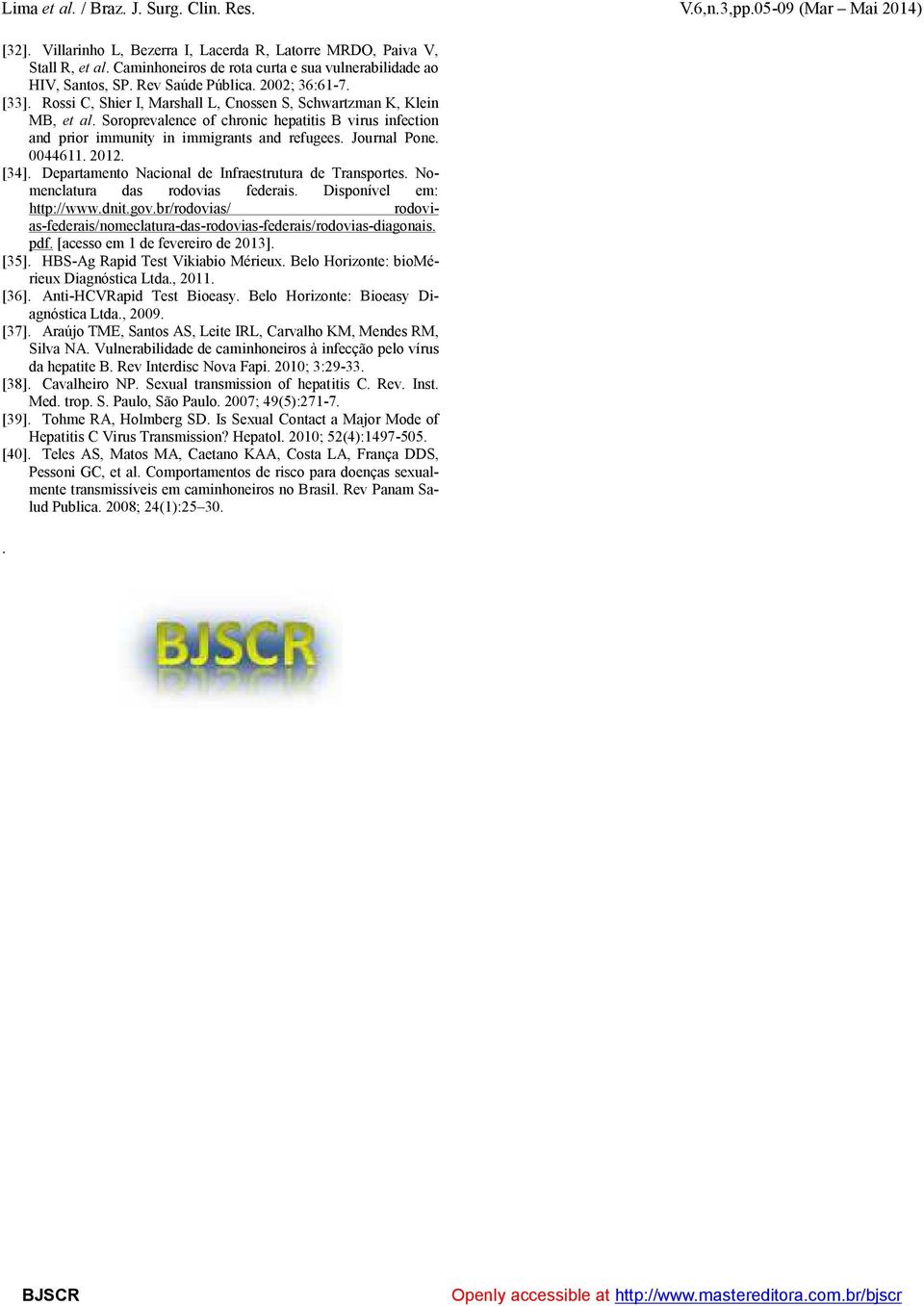 Lima et al. / Braz. J. Surg. Clin. Res. V.6,n.3,pp.05-09 (Mar – Mai 2014)

[32]. Villarinho L, Bezerra I, Lacerda R, Latorre MRDO, Paiva V, Stall R, et al. Caminhoneiros de rota curta e sua vulnerabilidade ao HIV, Santos, SP. Rev Saúde Pública. 2002; 36:61-7.

[33]. Rossi C, Shier I, Marshall L, Cnossen S, Schwartzman K, Klein MB, et al. Soroprevalence of chronic hepatitis B virus infection and prior immunity in immigrants and refugees. Journal Pone. 0044611. 2012.

[34]. Departamento Nacional de Infraestrutura de Transportes. Nomenclatura das rodovias federais. Disponível em: http://www.dnit.gov.br/rodovias/ rodovias-federais/nomeclatura-das-rodovias-federais/rodovias-diagonais.pdf. [acesso em 1 de fevereiro de 2013].

[35]. HBS-Ag Rapid Test Vikiabio Mérieux. Belo Horizonte: bioMérieux Diagnóstica Ltda., 2011.

[36]. Anti-HCVRapid Test Bioeasy. Belo Horizonte: Bioeasy Diagnóstica Ltda., 2009.

[37]. Araújo TME, Santos AS, Leite IRL, Carvalho KM, Mendes RM, Silva NA. Vulnerabilidade de caminhoneiros à infecção pelo vírus da hepatite B. Rev Interdisc Nova Fapi. 2010; 3:29-33.

[38]. Cavalheiro NP. Sexual transmission of hepatitis C. Rev. Inst. Med. trop. S. Paulo, São Paulo. 2007; 49(5):271-7.

[39]. Tohme RA, Holmberg SD. Is Sexual Contact a Major Mode of Hepatitis C Virus Transmission? Hepatol. 2010; 52(4):1497-505.

[40]. Teles AS, Matos MA, Caetano KAA, Costa LA, França DDS, Pessoni GC, et al. Comportamentos de risco para doenças sexualmente transmissíveis em caminhoneiros no Brasil. Rev Panam Salud Publica. 2008; 24(1):25–30.

.

BJSCR

BJSCR Openly accessible at http://www.mastereditora.com.br/bjscr